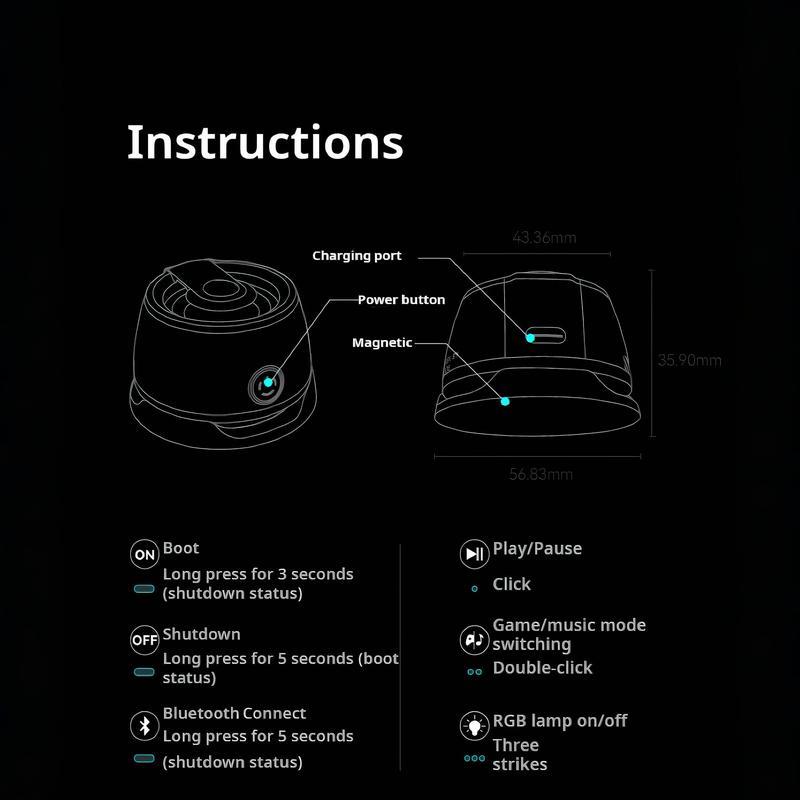 Instructions

Charging port

Power button

Magnetic

43.36mm

35.90mm

56.83mm

ON Boot

Long press for 3 seconds (shutdown status)

OFF Shutdown

Long press for 5 seconds (boot status)

Bluetooth Connect

Long press for 5 seconds (shutdown status)

Play/Pause

Click

Game/music mode switching

Double-click

RGB lamp on/off

Three strikes